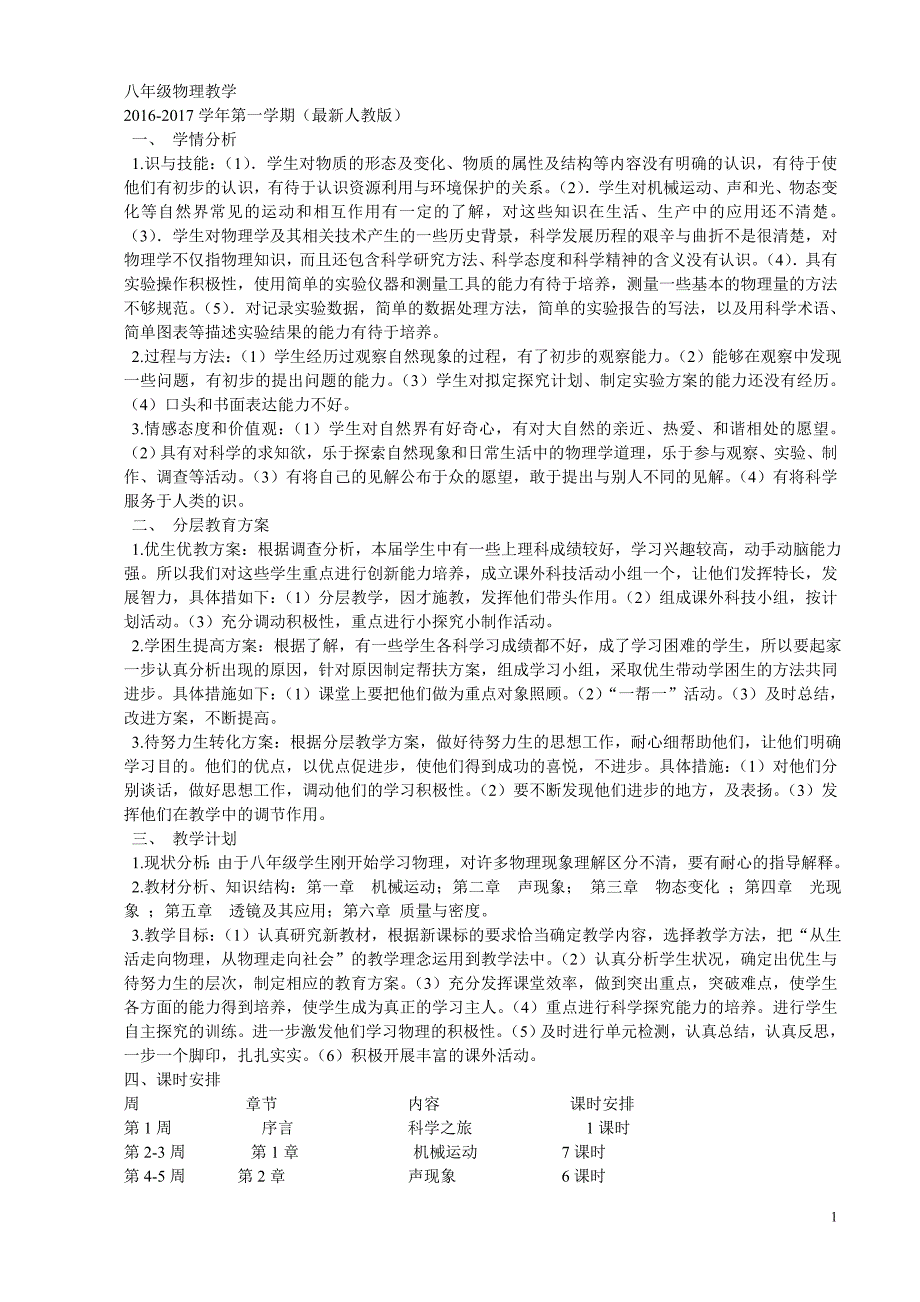 八年级物理教学
2016-2017 学年第一学期（最新人教版）
一、 学情分析
1.识与技能：（1）．学生对物质的形态及变化、物质的属性及结构等内容没有明确的认识，有待于使他们有初步的认识，有待于认识资源利用与环境保护的关系。（2）．学生对机械运动、声和光、物态变化等自然界常见的运动和相互作用有一定的了解，对这些知识在生活、生产中的应用还不清楚。（3）．学生对物理学及其相关技术产生的一些历史背景，科学发展历程的艰辛与曲折不是很清楚，对物理学不仅指物理知识，而且还包含科学研究方法、科学态度和科学精神的含义没有认识。（4）．具有实验操作积极性，使用简单的实验仪器和测量工具的能力有待于培养，测量一些基本的物理量的方法不够规范。（5）．对记录实验数据，简单的数据处理方法，简单的实验报告的写法，以及用科学术语、简单图表等描述实验结果的能力有待于培养。
2.过程与方法：（1）学生经历过观察自然现象的过程，有了初步的观察能力。（2）能够在观察中发现一些问题，有初步的提出问题的能力。（3）学生对拟定探究计划、制定实验方案的能力还没有经历。（4）口头和书面表达能力不好。
3.情感态度和价值观：（1）学生对自然界有好奇心，有对大自然的亲近、热爱、和谐相处的愿望。（2）具有对科学的求知欲，乐于探索自然现象和日常生活中的物理学道理，乐于参与观察、实验、制作、调查等活动。（3）有将自己的见解公布于众的愿望，敢于提出与别人不同的见解。（4）有将科学服务于人类的识。
二、 分层教育方案
1.优生优教方案：根据调查分析，本届学生中有一些上理科成绩较好，学习兴趣较高，动手动脑能力强。所以我们对这些学生重点进行创新能力培养，成立课外科技活动小组一个，让他们发挥特长，发展智力，具体措如下：（1）分层教学，因才施教，发挥他们带头作用。（2）组成课外科技小组，按计划活动。（3）充分调动积极性，重点进行小探究小制作活动。
2.学困生提高方案：根据了解，有一些学生各科学习成绩都不好，成了学习困难的学生，所以要起家一步认真分析出现的原因，针对原因制定帮扶方案，组成学习小组，采取优生带动学困生的方法共同进步。具体措施如下：（1）课堂上要把他们做为重点对象照顾。（2）“一帮一”活动。（3）及时总结，改进方案，不断提高。
3.待努力生转化方案：根据分层教学方案，做好待努力生的思想工作，耐心细帮助他们，让他们明确学习目的。他们的优点，以优点促进步，使他们得到成功的喜悦，不进步。具体措施：（1）对他们分别谈话，做好思想工作，调动他们的学习积极性。（2）要不断发现他们进步的地方，及表扬。（3）发挥他们在教学中的调节作用。
三、 教学计划
1.现状分析：由于八年级学生刚开始学习物理，对许多物理现象理解区分不清，要有耐心的指导解释。
2.教材分析、知识结构：第一章 机械运动；第二章 声现象； 第三章 物态变化 ；第四章 光现象 ；第五章 透镜及其应用；第六章 质量与密度。
3.教学目标：（1）认真研究新教材，根据新课标的要求恰当确定教学内容，选择教学方法，把“从生活走向物理，从物理走向社会”的教学理念运用到教学法中。（2）认真分析学生状况，确定出优生与待努力生的层次，制定相应的教育方案。（3）充分发挥课堂效率，做到突出重点，突破难点，使学生各方面的能力得到培养，使学生成为真正的学习主人。（4）重点进行科学探究能力的培养。进行学生自主探究的训练。进一步激发他们学习物理的积极性。（5）及时进行单元检测，认真总结，认真反思，一步一个脚印，扎扎实实。（6）积极开展丰富的课外活动。
四、课时安排
| 周 | 章节 | 内容 | 课时安排 |
|---|---|---|---|
| 第 1 周 | 序言 | 科学之旅 | 1 课时 |
| 第 2-3 周 | 第 1 章 | 机械运动 | 7 课时 |
| 第 4-5 周 | 第 2 章 | 声现象 | 6 课时 |

1